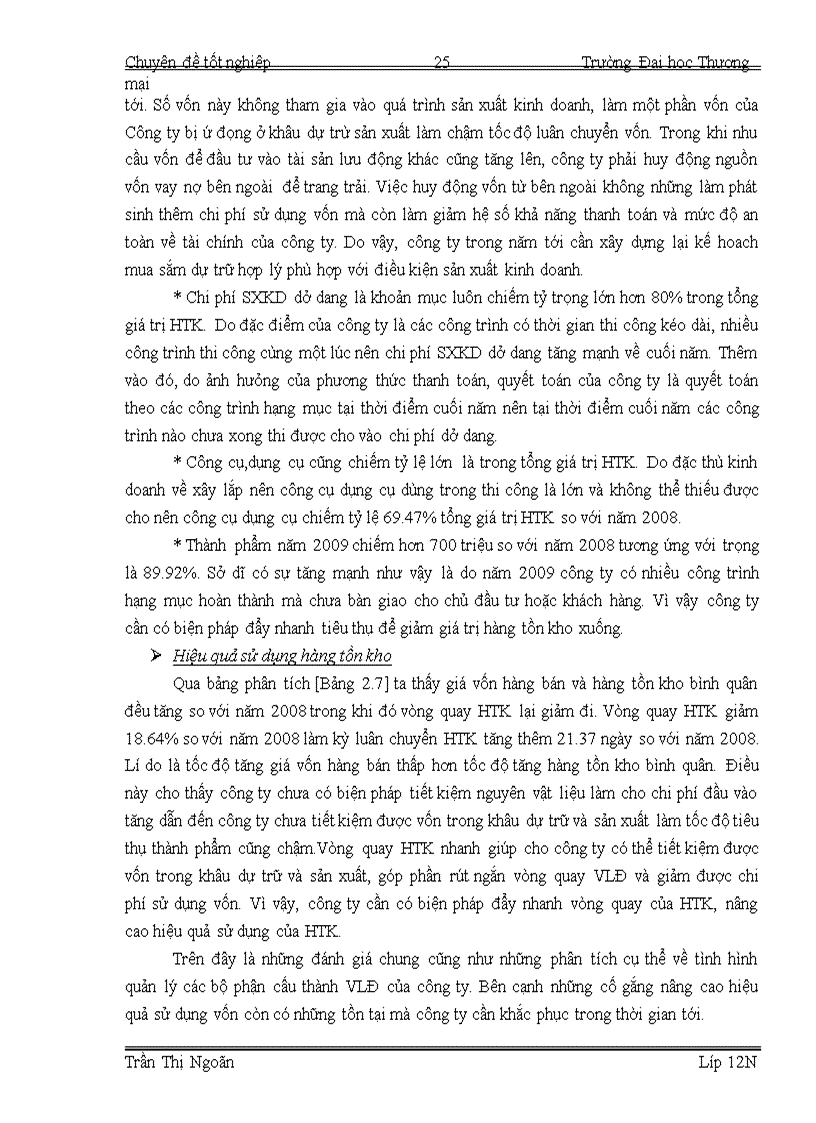 Chuyên đề tốt nghiệp 25 Trường Đại học Thương mại

tới. Số vốn này không tham gia vào quá trình sản xuất kinh doanh, làm một phần vốn của Công ty bị ứ đọng ở khâu dự trữ sản xuất làm chậm tốc độ luân chuyển vốn. Trong khi nhu cầu vốn để đầu tư vào tài sản lưu động khác cũng tăng lên, công ty phải huy động nguồn vốn vay nợ bên ngoài để trang trải. Việc huy động vốn từ bên ngoài không những làm phát sinh thêm chi phí sử dụng vốn mà còn làm giảm hệ số khả năng thanh toán và mức độ an toàn về tài chính của công ty. Do vậy, công ty trong năm tới cần xây dựng lại kế hoạch mua sắm dự trữ hợp lý phù hợp với điều kiện sản xuất kinh doanh.

* Chi phí SXKD dở dang là khoản mục luôn chiếm tỷ trọng lớn hơn 80% trong tổng giá trị HTK. Do đặc điểm của công ty là các công trình có thời gian thi công kéo dài, nhiều công trình thi công cùng một lúc nên chi phí SXKD dở dang tăng mạnh về cuối năm. Thêm vào đó, do ảnh hưởng của phương thức thanh toán, quyết toán của công ty là quyết toán theo các công trình hạng mục tại thời điểm cuối năm nên tại thời điểm cuối năm các công trình nào chưa xong thì được cho vào chi phí dở dang.

* Công cụ,dụng cụ cũng chiếm tỷ lệ lớn là trong tổng giá trị HTK. Do đặc thù kinh doanh về xây lắp nên công cụ dụng cụ dùng trong thi công là lớn và không thể thiếu được cho nên công cụ dụng cụ chiếm tỷ lệ 69.47% tổng giá trị HTK so với năm 2008.

* Thành phẩm năm 2009 chiếm hơn 700 triệu so với năm 2008 tương ứng với trọng là 89.92%. Sở dĩ có sự tăng mạnh như vậy là do năm 2009 công ty có nhiều công trình hạng mục hoàn thành mà chưa bàn giao cho chủ đầu tư hoặc khách hàng. Vì vậy công ty cần có biện pháp đẩy nhanh tiêu thụ để giảm giá trị hàng tồn kho xuống.

➢ Hiệu quả sử dụng hàng tồn kho

Qua bảng phân tích [Bảng 2.7] ta thấy giá vốn hàng bán và hàng tồn kho bình quân đều tăng so với năm 2008 trong khi đó vòng quay HTK lại giảm đi. Vòng quay HTK giảm 18.64% so với năm 2008 làm kỳ luân chuyển HTK tăng thêm 21.37 ngày so với năm 2008. Lí do là tốc độ tăng giá vốn hàng bán thấp hơn tốc độ tăng hàng tồn kho bình quân. Điều này cho thấy công ty chưa có biện pháp tiết kiệm nguyên vật liệu làm cho chi phí đầu vào tăng dẫn đến công ty chưa tiết kiệm được vốn trong khâu dự trữ và sản xuất làm tốc độ tiêu thụ thành phẩm cũng chậm.Vòng quay HTK nhanh giúp cho công ty có thể tiết kiệm được vốn trong khâu dự trữ và sản xuất, góp phần rút ngắn vòng quay VLĐ và giảm được chi phí sử dụng vốn. Vì vậy, công ty cần có biện pháp đẩy nhanh vòng quay của HTK, nâng cao hiệu quả sử dụng của HTK.

Trên đây là những đánh giá chung cũng như những phân tích cụ thể về tình hình quản lý các bộ phận cấu thành VLĐ của công ty. Bên cạnh những cố gắng nâng cao hiệu quả sử dụng vốn còn có những tồn tại mà công ty cần khắc phục trong thời gian tới.

Trần Thị Ngoãn Lớp 12N